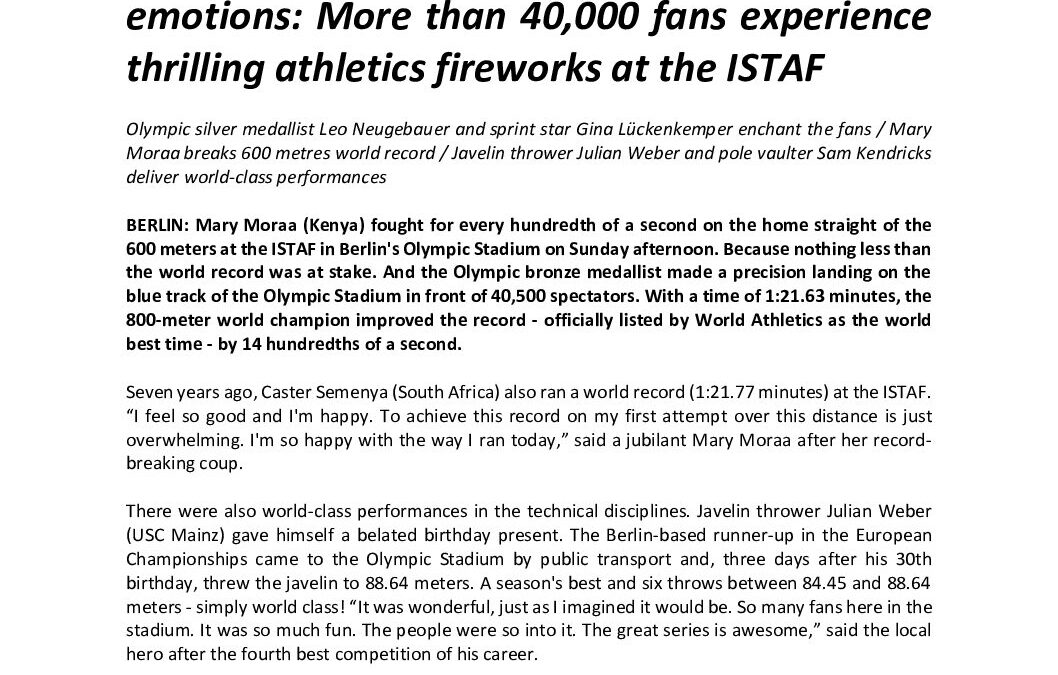 emotions: More than 40,000 fans experience thrilling athletics fireworks at the ISTAF

Olympic silver medallist Leo Neugebauer and sprint star Gina Lückenkemper enchant the fans / Mary Moraa breaks 600 metres world record / Javelin thrower Julian Weber and pole vaulter Sam Kendricks deliver world-class performances

BERLIN: Mary Moraa (Kenya) fought for every hundredth of a second on the home straight of the 600 meters at the ISTAF in Berlin's Olympic Stadium on Sunday afternoon. Because nothing less than the world record was at stake. And the Olympic bronze medallist made a precision landing on the blue track of the Olympic Stadium in front of 40,500 spectators. With a time of 1:21.63 minutes, the 800-meter world champion improved the record - officially listed by World Athletics as the world best time - by 14 hundredths of a second.

Seven years ago, Caster Semenya (South Africa) also ran a world record (1:21.77 minutes) at the ISTAF. “I feel so good and I'm happy. To achieve this record on my first attempt over this distance is just overwhelming. I'm so happy with the way I ran today,” said a jubilant Mary Moraa after her record-breaking coup.

There were also world-class performances in the technical disciplines. Javelin thrower Julian Weber (USC Mainz) gave himself a belated birthday present. The Berlin-based runner-up in the European Championships came to the Olympic Stadium by public transport and, three days after his 30th birthday, threw the javelin to 88.64 meters. A season's best and six throws between 84.45 and 88.64 meters - simply world class! “It was wonderful, just as I imagined it would be. So many fans here in the stadium. It was so much fun. The people were so into it. The great series is awesome,” said the local hero after the fourth best competition of his career.